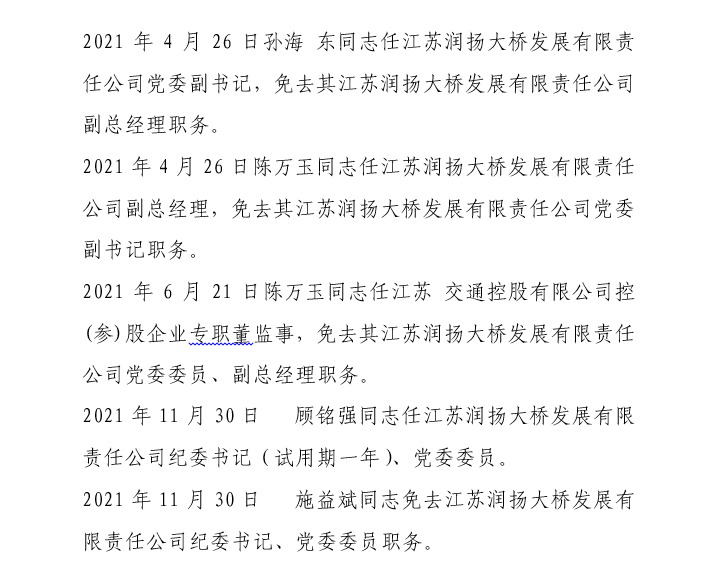 2021 年 4 月 26 日孙海 东同志任江苏润扬大桥发展有限责任公司党委副书记，免去其江苏润扬大桥发展有限责任公司副总经理职务。

2021 年 4 月 26 日陈万玉同志任江苏润扬大桥发展有限责任公司副总经理，免去其江苏润扬大桥发展有限责任公司党委副书记职务。

2021 年 6 月 21 日陈万玉同志任江苏 交通控股有限公司控(参)股企业专职董监事，免去其江苏润扬大桥发展有限责任公司党委委员、副总经理职务。

2021 年 11 月 30 日 顾铭强同志任江苏润扬大桥发展有限责任公司纪委书记（试用期一年）、党委委员。

2021 年 11 月 30 日 施益斌同志免去江苏润扬大桥发展有限责任公司纪委书记、党委委员职务。